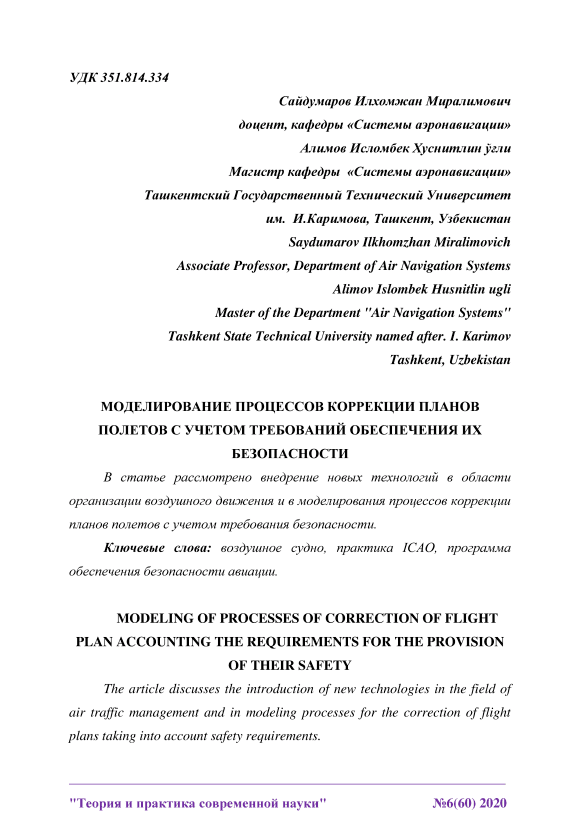 УДК 351.814.334

Сайдумаров Илхомжан Миралимович
доцент, кафедры «Системы аэронавигации»
Алимов Исломбек Хуснитлин ўгли
Магистр кафедры «Системы аэронавигации»
Ташкентский Государственный Технический Университет
им. И.Каримова, Ташкент, Узбекистан
Saydumarov Ilkhomzhan Miralimovich
Associate Professor, Department of Air Navigation Systems
Alimov Islombek Husnitlin ugli
Master of the Department "Air Navigation Systems"
Tashkent State Technical University named after. I. Karimov
Tashkent, Uzbekistan

МОДЕЛИРОВАНИЕ ПРОЦЕССОВ КОРРЕКЦИИ ПЛАНОВ ПОЛЕТОВ С УЧЕТОМ ТРЕБОВАНИЙ ОБЕСПЕЧЕНИЯ ИХ БЕЗОПАСНОСТИ

В статье рассмотрено внедрение новых технологий в области организации воздушного движения и в моделирования процессов коррекции планов полетов с учетом требования безопасности.

Ключевые слова: воздушное судно, практика ICAO, программа обеспечения безопасности авиации.

MODELING OF PROCESSES OF CORRECTION OF FLIGHT PLAN ACCOUNTING THE REQUIREMENTS FOR THE PROVISION OF THEIR SAFETY

The article discusses the introduction of new technologies in the field of air traffic management and in modeling processes for the correction of flight plans taking into account safety requirements.

"Теория и практика современной науки" №6(60) 2020